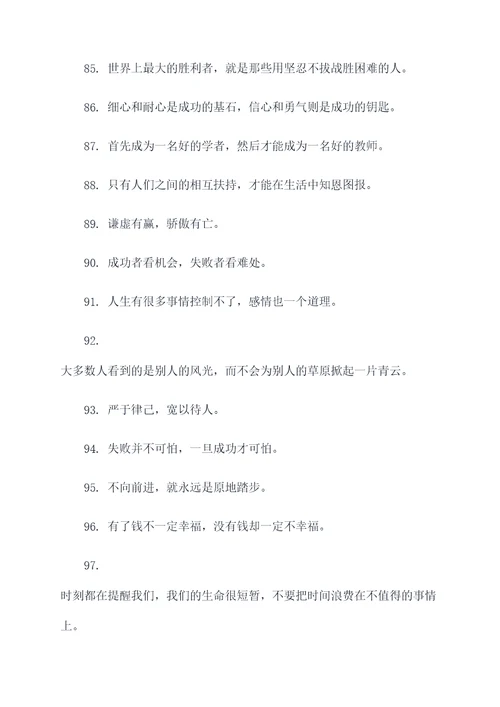 85. 世界上最大的胜利者，就是那些用坚忍不拔战胜困难的人。

86. 细心和耐心是成功的基石，信心和勇气则是成功的钥匙。

87. 首先成为一名好的学者，然后才能成为一名好的教师。

88. 只有人们之间的相互扶持，才能在生活中知恩图报。

89. 谦虚有赢，骄傲有亡。

90. 成功者看机会，失败者看难处。

91. 人生有很多事情控制不了，感情也一个道理。

92.

大多数人看到的是别人的风光，而不会为别人的草原掀起一片青云。

93. 严于律己，宽以待人。

94. 失败并不可怕，一旦成功才可怕。

95. 不向前进，就永远是原地踏步。

96. 有了钱不一定幸福，没有钱却一定不幸福。

97.

时刻都在提醒我们，我们的生命很短暂，不要把时间浪费在不值得的事情上。